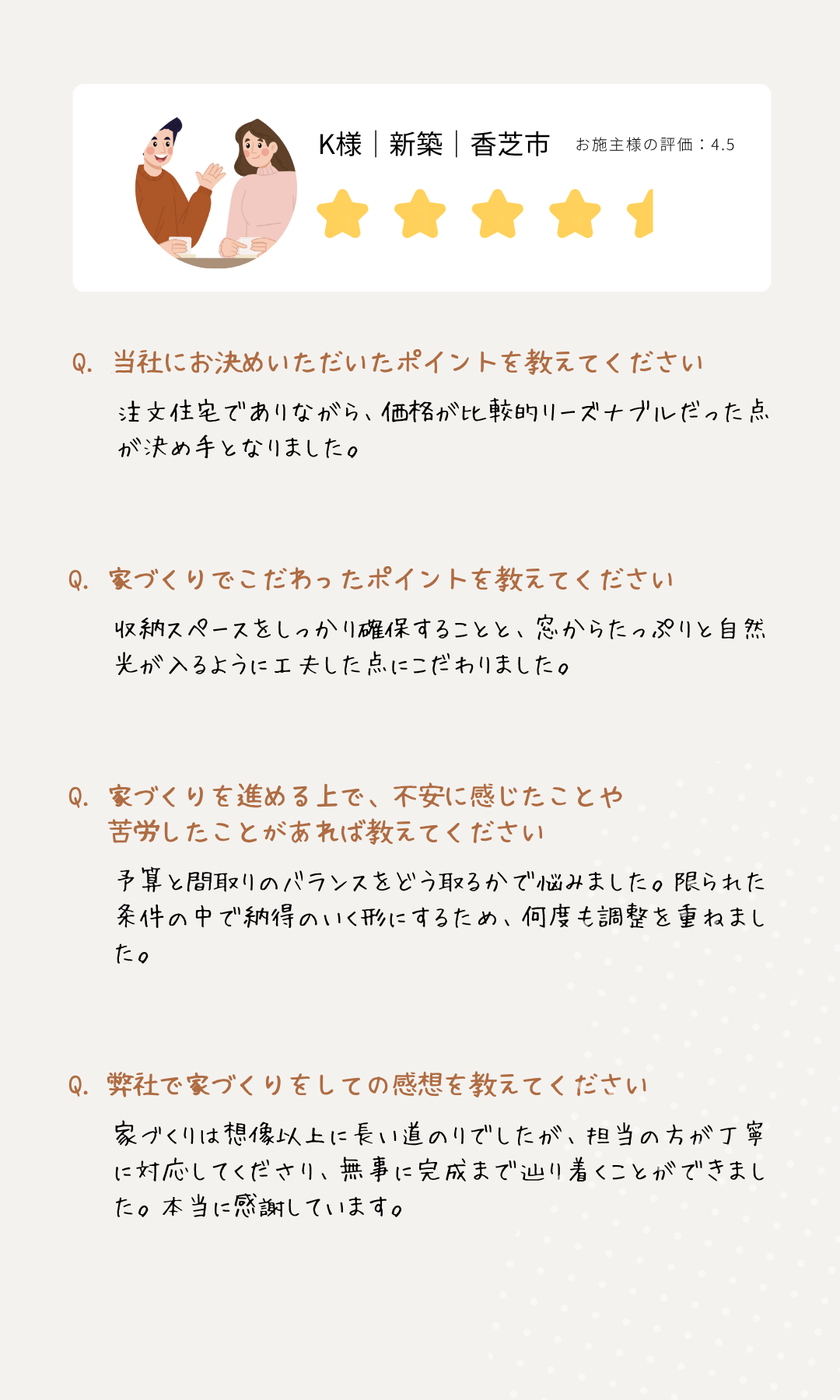 K様｜新築｜香芝市　お施主様の評価：4.5

Q. 当社にお決めいただいたポイントを教えてください

注文住宅でありながら、価格が比較的リーズナブルだった点が決め手となりました。

Q. 家づくりでこだわったポイントを教えてください

収納スペースをしっかり確保することと、窓からたっぷりと自然光が入るように工夫した点にこだわりました。

Q. 家づくりを進める上で、不安に感じたことや苦労したことがあれば教えてください

予算と間取りのバランスをどう取るかで悩みました。限られた条件の中で納得のいく形にするため、何度も調整を重ねました。

Q. 弊社で家づくりをしての感想を教えてください

家づくりは想像以上に長い道のりでしたが、担当の方が丁寧に対応してくださり、無事に完成まで辿り着くことができました。本当に感謝しています。